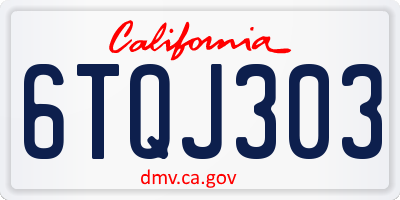 California

6TQJ303

dmv.ca.gov